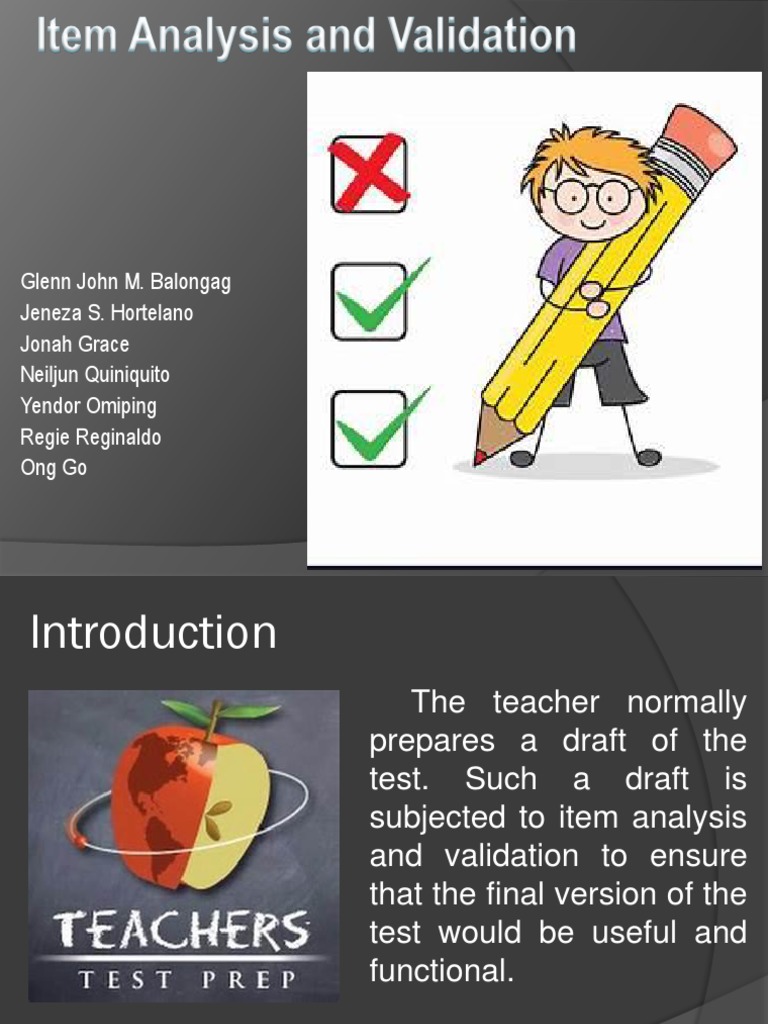 Item Analysis and Validation

Glenn John M. Balongag
Jeneza S. Hortelano
Jonah Grace
Neiljun Quiniquito
Yendor Omiping
Regie Reginaldo
Ong Go

Introduction

TEACHERS
TEST PREP

The teacher normally prepares a draft of the test. Such a draft is subjected to item analysis and validation to ensure that the final version of the test would be useful and functional.